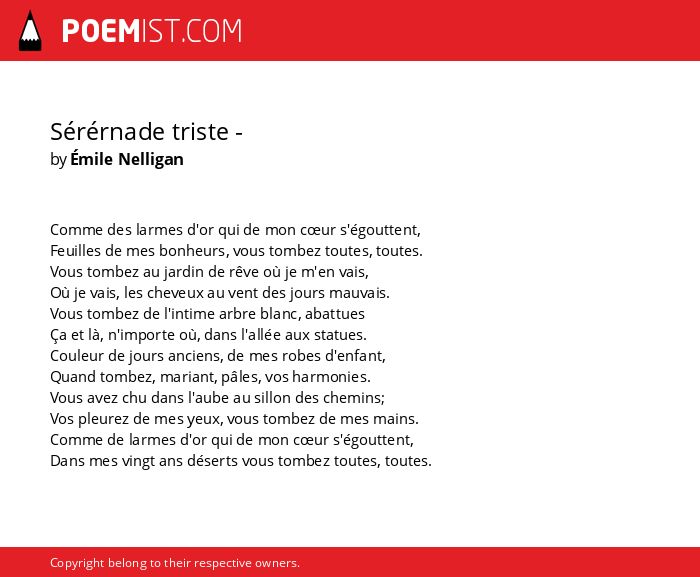 POEMIST.COM

Sérérnade triste -
by Émile Nelligan

Comme des larmes d'or qui de mon cœur s'égouttent,
Feuilles de mes bonheurs, vous tombez toutes, toutes.
Vous tombez au jardin de rêve où je m'en vais,
Où je vais, les cheveux au vent des jours mauvais.
Vous tombez de l'intime arbre blanc, abattues
Ça et là, n'importe où, dans l'allée aux statues.
Couleur de jours anciens, de mes robes d'enfant,
Quand tombez, mariant, pâles, vos harmonies.
Vous avez chu dans l'aube au sillon des chemins;
Vos pleurez de mes yeux, vous tombez de mes mains.
Comme de larmes d'or qui de mon cœur s'égouttent,
Dans mes vingt ans déserts vous tombez toutes, toutes.

Copyright belong to their respective owners.